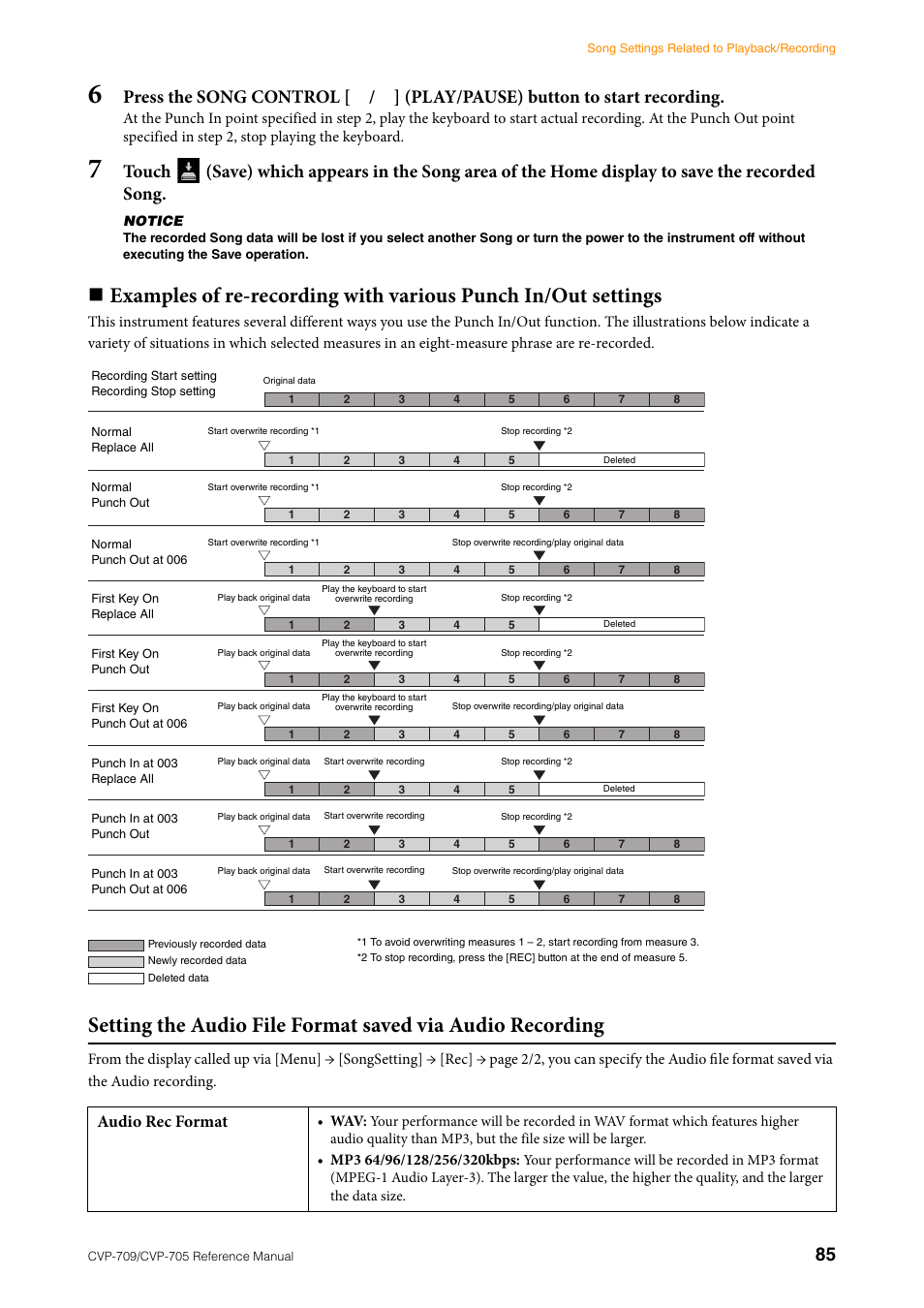 Song Settings Related to Playback/Recording

6 Press the SONG CONTROL [ / ] (PLAY/PAUSE) button to start recording.
At the Punch In point specified in step 2, play the keyboard to start actual recording. At the Punch Out point specified in step 2, stop playing the keyboard.

7 Touch (Save) which appears in the Song area of the Home display to save the recorded Song.

NOTICE
The recorded Song data will be lost if you select another Song or turn the power to the instrument off without executing the Save operation.

■ Examples of re-recording with various Punch In/Out settings
This instrument features several different ways you use the Punch In/Out function. The illustrations below indicate a variety of situations in which selected measures in an eight-measure phrase are re-recorded.

Recording Start setting
Recording Stop setting
Original data
1 2 3 4 5 6 7 8

Normal
Replace All
Start overwrite recording *1
Stop recording *2
1 2 3 4 5 Deleted

Normal
Punch Out
Start overwrite recording *1
Stop recording *2
1 2 3 4 5 6 7 8

Normal
Punch Out at 006
Start overwrite recording *1
Stop overwrite recording/play original data
1 2 3 4 5 6 7 8

First Key On
Replace All
Play back original data
Play the keyboard to start overwrite recording
Stop recording *2
1 2 3 4 5 Deleted

First Key On
Punch Out
Play back original data
Play the keyboard to start overwrite recording
Stop recording *2
1 2 3 4 5 6 7 8

First Key On
Punch Out at 006
Play back original data
Play the keyboard to start overwrite recording
Stop overwrite recording/play original data
1 2 3 4 5 6 7 8

Punch In at 003
Replace All
Play back original data
Start overwrite recording
Stop recording *2
1 2 3 4 5 Deleted

Punch In at 003
Punch Out
Play back original data
Start overwrite recording
Stop recording *2
1 2 3 4 5 6 7 8

Punch In at 003
Punch Out at 006
Play back original data
Start overwrite recording
Stop overwrite recording/play original data
1 2 3 4 5 6 7 8

Previously recorded data
Newly recorded data
Deleted data

*1 To avoid overwriting measures 1 – 2, start recording from measure 3.
*2 To stop recording, press the [REC] button at the end of measure 5.

Setting the Audio File Format saved via Audio Recording
From the display called up via [Menu] → [SongSetting] → [Rec] → page 2/2, you can specify the Audio file format saved via the Audio recording.

| Audio Rec Format | • WAV: Your performance will be recorded in WAV format which features higher audio quality than MP3, but the file size will be larger. • MP3 64/96/128/256/320kbps: Your performance will be recorded in MP3 format (MPEG-1 Audio Layer-3). The larger the value, the higher the quality, and the larger the data size. |
|---|---|

CVP-709/CVP-705 Reference Manual
85